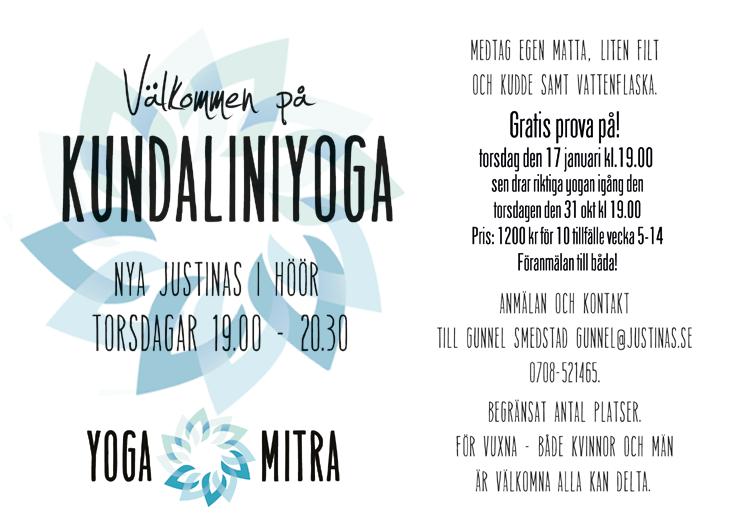 Välkommen på

KUNDALINIYOGA

NYA JUSTINAS I HÖÖR
TORSDAGAR 19.00 - 20.30

YOGA MITRA

MEDTAG EGEN MATTA, LITEN FILT OCH KUDDE SAMT VATTENFLASKA.

Gratis prova på!
torsdag den 17 januari kl.19.00
sen drar riktiga yogan igång den torsdagen den 31 okt kl 19.00
Pris: 1200 kr för 10 tillfälle vecka 5-14
Föranmälan till båda!

ANMÄLAN OCH KONTAKT
TILL GUNNEL SMEDSTAD GUNNEL@JUSTINAS.SE
0708-521465.

BEGRÄNSAT ANTAL PLATSER.
FÖR VUXNA - BÅDE KVINNOR OCH MÄN
ÄR VÄLKOMNA ALLA KAN DELTA.